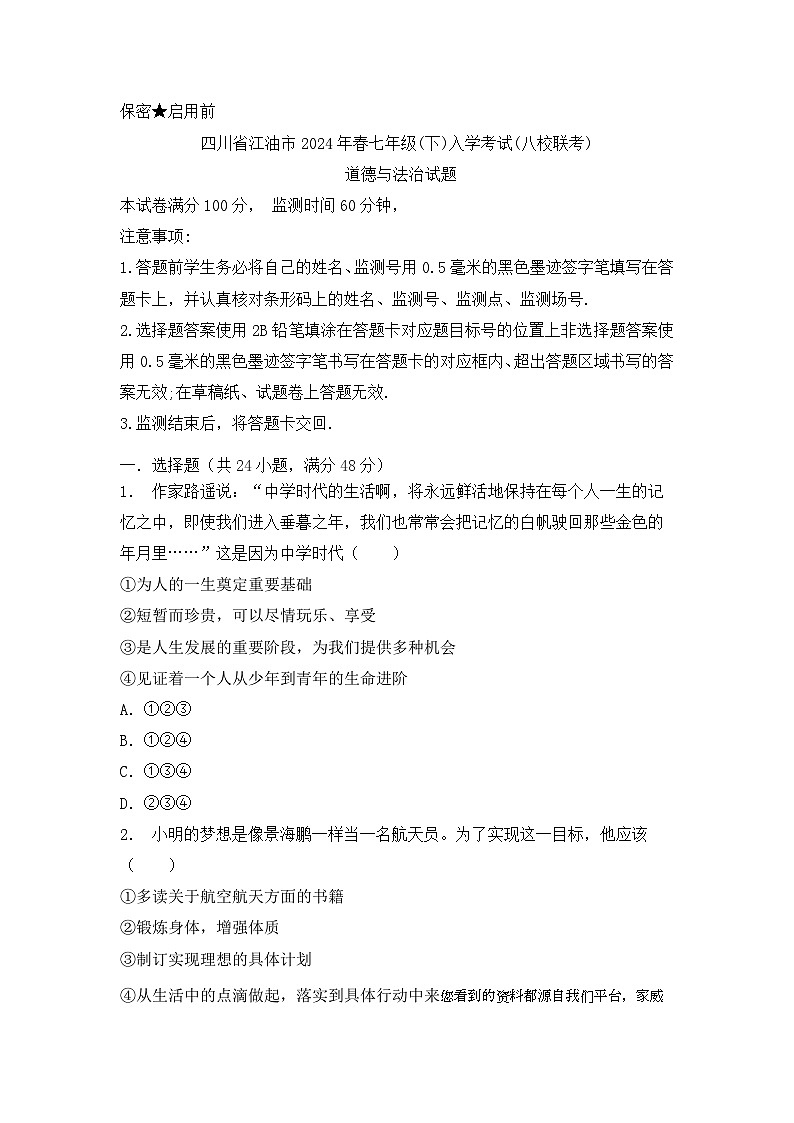 保密★启用前

四川省江油市2024年春七年级(下)入学考试(八校联考)

道德与法治试题

本试卷满分100分， 监测时间60分钟，

注意事项：

1.答题前学生务必将自己的姓名、监测号用0.5毫米的黑色墨迹签字笔填写在答题卡上，并认真核对条形码上的姓名、监测号、监测点、监测场号.

2.选择题答案使用2B铅笔填涂在答题卡对应题目标号的位置上非选择题答案使用0.5毫米的黑色墨迹签字笔书写在答题卡的对应框内、超出答题区域书写的答案无效;在草稿纸、试题卷上答题无效.

3.监测结束后，将答题卡交回.

一. 选择题（共24小题，满分48分）

1. 作家路遥说：“中学时代的生活啊，将永远鲜活地保持在每个人一生的记忆之中，即使我们进入垂暮之年，我们也常常会把记忆的白帆驶回那些金色的年月里……”这是因为中学时代（　　）

①为人的一生奠定重要基础

②短暂而珍贵，可以尽情玩乐、享受

③是人生发展的重要阶段，为我们提供多种机会

④见证着一个人从少年到青年的生命进阶

A. ①②③

B. ①②④

C. ①③④

D. ②③④

2. 小明的梦想是像景海鹏一样当一名航天员。为了实现这一目标，他应该（　　）

①多读关于航空航天方面的书籍

②锻炼身体，增强体质

③制订实现理想的具体计划

④从生活中的点滴做起，落实到具体行动中来您看到的资料都源自我们平台，家威